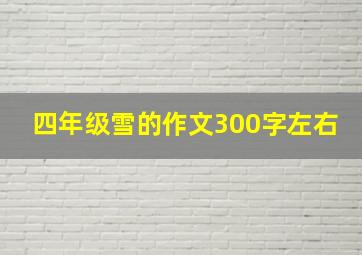 四年级雪的作文300字左右